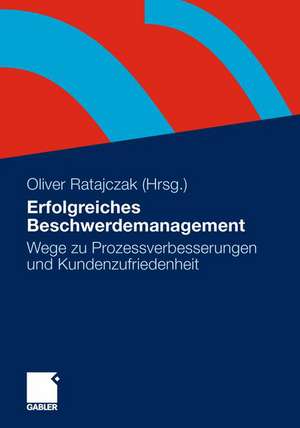 Oliver Ratajczak (Hrsg.)

Erfolgreiches Beschwerdemanagement

Wege zu Prozessverbesserungen und Kundenzufriedenheit

GABLER